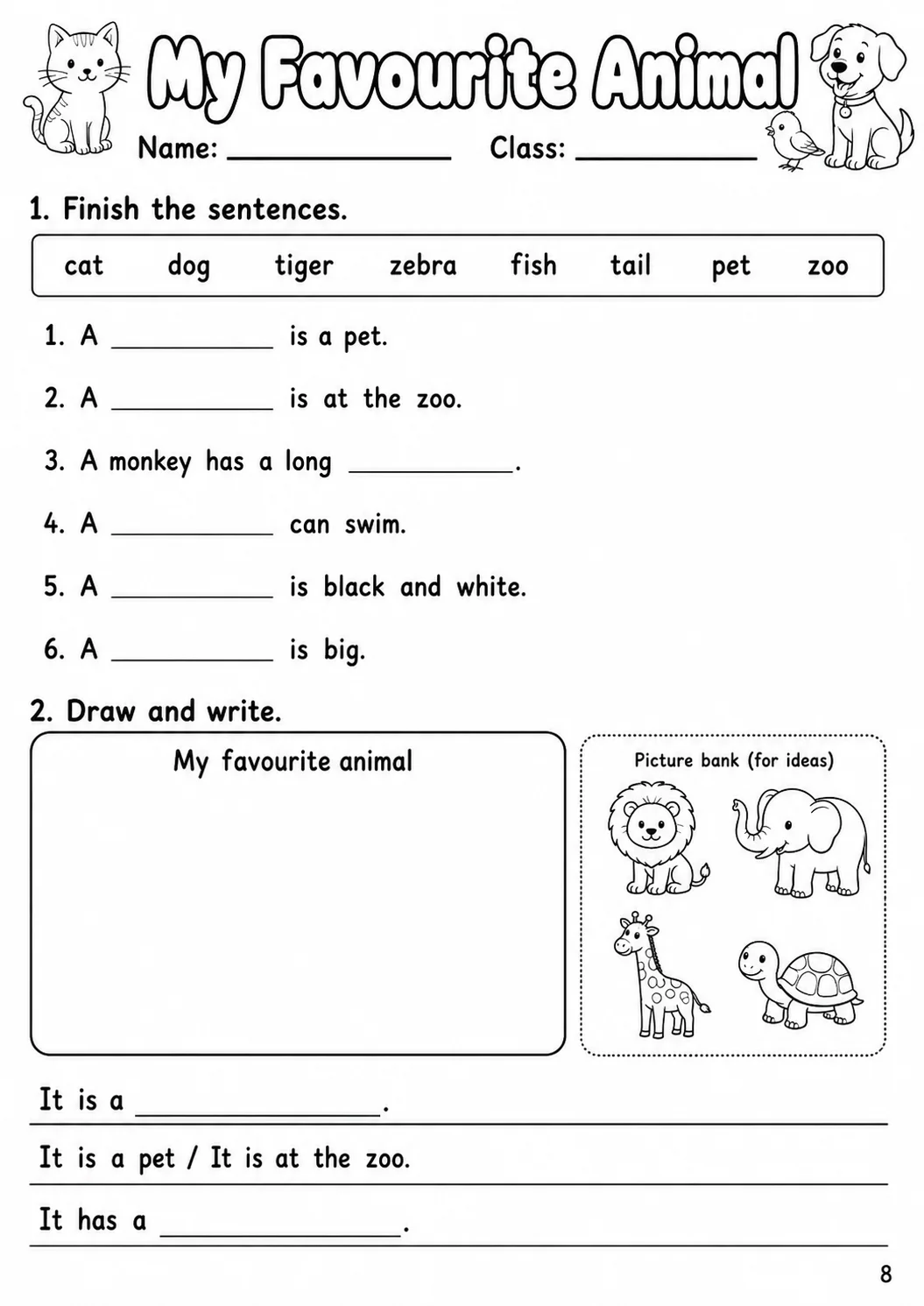 My Favourite Animal

Name: ____ Class: ____

1. Finish the sentences.

cat dog tiger zebra fish tail pet zoo

1. A ____ is a pet.

2. A ____ is at the zoo.

3. A monkey has a long ____.

4. A ____ can swim.

5. A ____ is black and white.

6. A ____ is big.

2. Draw and write.

My favourite animal

Picture bank (for ideas)

It is a ____.

It is a pet / It is at the zoo.

It has a ____.

8